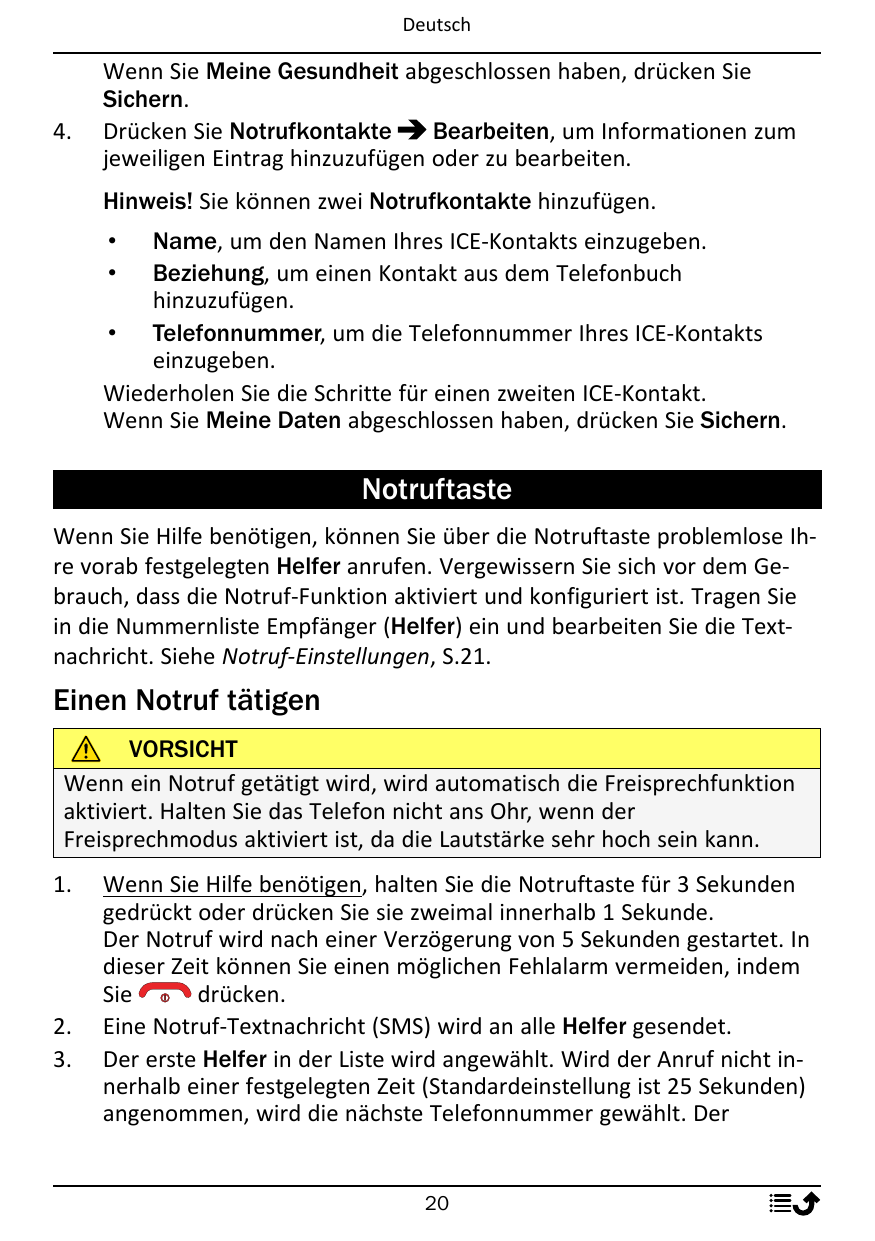 Deutsch

Wenn Sie Meine Gesundheit abgeschlossen haben, drücken Sie Sichern.

4. Drücken Sie Notrufkontakte ➔ Bearbeiten, um Informationen zum jeweiligen Eintrag hinzuzufügen oder zu bearbeiten.

Hinweis! Sie können zwei Notrufkontakte hinzufügen.

• Name, um den Namen Ihres ICE-Kontakts einzugeben.
• Beziehung, um einen Kontakt aus dem Telefonbuch hinzuzufügen.
• Telefonnummer, um die Telefonnummer Ihres ICE-Kontakts einzugeben.

Wiederholen Sie die Schritte für einen zweiten ICE-Kontakt.
Wenn Sie Meine Daten abgeschlossen haben, drücken Sie Sichern.

Notruftaste

Wenn Sie Hilfe benötigen, können Sie über die Notruftaste problemlose Ihre vorab festgelegten Helfer anrufen. Vergewissern Sie sich vor dem Gebrauch, dass die Notruf-Funktion aktiviert und konfiguriert ist. Tragen Sie in die Nummernliste Empfänger (Helfer) ein und bearbeiten Sie die Textnachricht. Siehe Notruf-Einstellungen, S.21.

Einen Notruf tätigen

VORSICHT

Wenn ein Notruf getätigt wird, wird automatisch die Freisprechfunktion aktiviert. Halten Sie das Telefon nicht ans Ohr, wenn der Freisprechmodus aktiviert ist, da die Lautstärke sehr hoch sein kann.

1. Wenn Sie Hilfe benötigen, halten Sie die Notruftaste für 3 Sekunden gedrückt oder drücken Sie sie zweimal innerhalb 1 Sekunde.
Der Notruf wird nach einer Verzögerung von 5 Sekunden gestartet. In dieser Zeit können Sie einen möglichen Fehlalarm vermeiden, indem Sie drücken.
2. Eine Notruf-Textnachricht (SMS) wird an alle Helfer gesendet.
3. Der erste Helfer in der Liste wird angewählt. Wird der Anruf nicht innerhalb einer festgelegten Zeit (Standardeinstellung ist 25 Sekunden) angenommen, wird die nächste Telefonnummer gewählt. Der

20